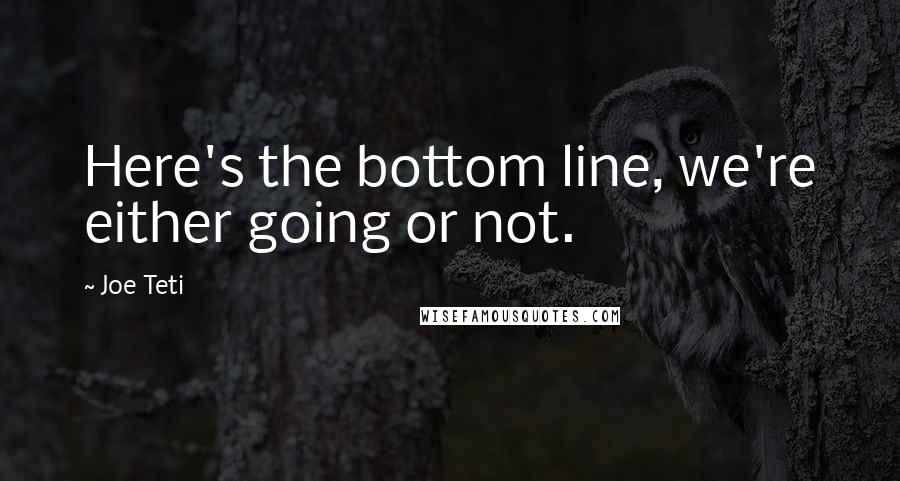 Here's the bottom line, we're either going or not.

~ Joe Teti

WISEFAMOUSQUOTES.COM